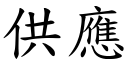 供應